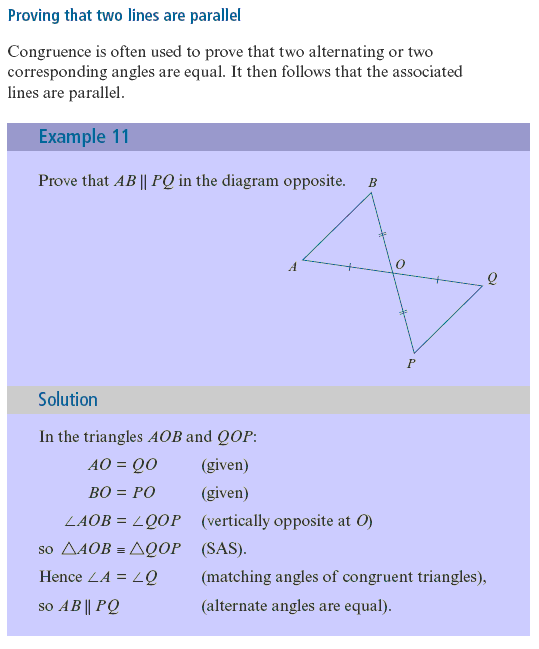 Proving that two lines are parallel

Congruence is often used to prove that two alternating or two corresponding angles are equal. It then follows that the associated lines are parallel.

Example 11

Prove that $AB \parallel PQ$ in the diagram opposite.

B

A

O

Q

P

Solution

In the triangles $AOB$ and $QOP$:

$AO = QO$ (given)

$BO = PO$ (given)

$\angle AOB = \angle QOP$ (vertically opposite at $O$)

so $\triangle AOB \equiv \triangle QOP$ (SAS).

Hence $\angle A = \angle Q$ (matching angles of congruent triangles),

so $AB \parallel PQ$ (alternate angles are equal).